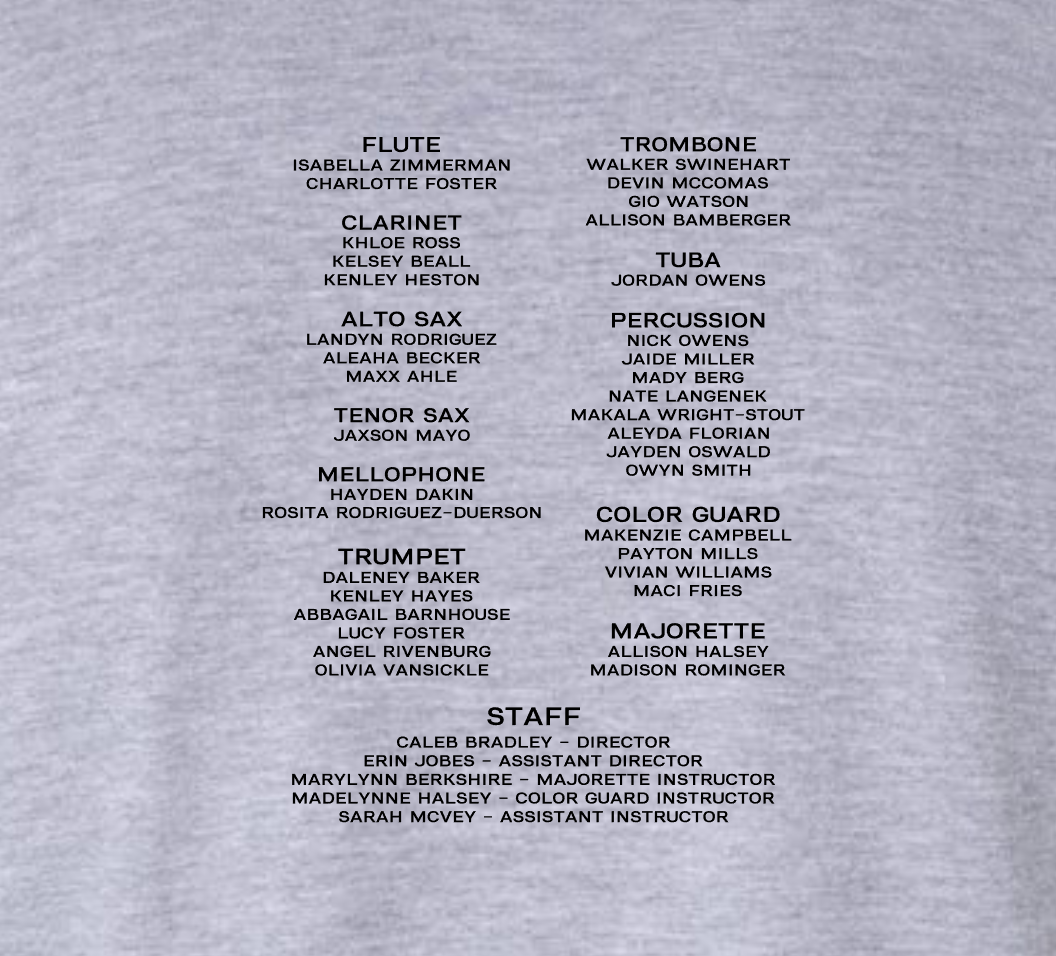 FLUTE
ISABELLA ZIMMERMAN
CHARLOTTE FOSTER

CLARINET
KHLOE ROSS
KELSEY BEALL
KENLEY HESTON

ALTO SAX
LANDYN RODRIGUEZ
ALEAHA BECKER
MAXX AHLE

TENOR SAX
JAXSON MAYO

MELLOPHONE
HAYDEN DAKIN
ROSITA RODRIGUEZ-DUERSON

TRUMPET
DALENEY BAKER
KENLEY HAYES
ABBAGAIL BARNHOUSE
LUCY FOSTER
ANGEL RIVENBURG
OLIVIA VANSICKLE

TROMBONE
WALKER SWINEHART
DEVIN MCCOMAS
GIO WATSON
ALLISON BAMBERGER

TUBA
JORDAN OWENS

PERCUSSION
NICK OWENS
JAIDE MILLER
MADY BERG
NATE LANGENEK
MAKALA WRIGHT-STOUT
ALEYDA FLORIAN
JAYDEN OSWALD
OWYN SMITH

COLOR GUARD
MAKENZIE CAMPBELL
PAYTON MILLS
VIVIAN WILLIAMS
MACI FRIES

MAJORETTE
ALLISON HALSEY
MADISON ROMINGER

STAFF
CALEB BRADLEY - DIRECTOR
ERIN JOBES - ASSISTANT DIRECTOR
MARYLYNN BERKSHIRE - MAJORETTE INSTRUCTOR
MADELYNNE HALSEY - COLOR GUARD INSTRUCTOR
SARAH MCVEY - ASSISTANT INSTRUCTOR